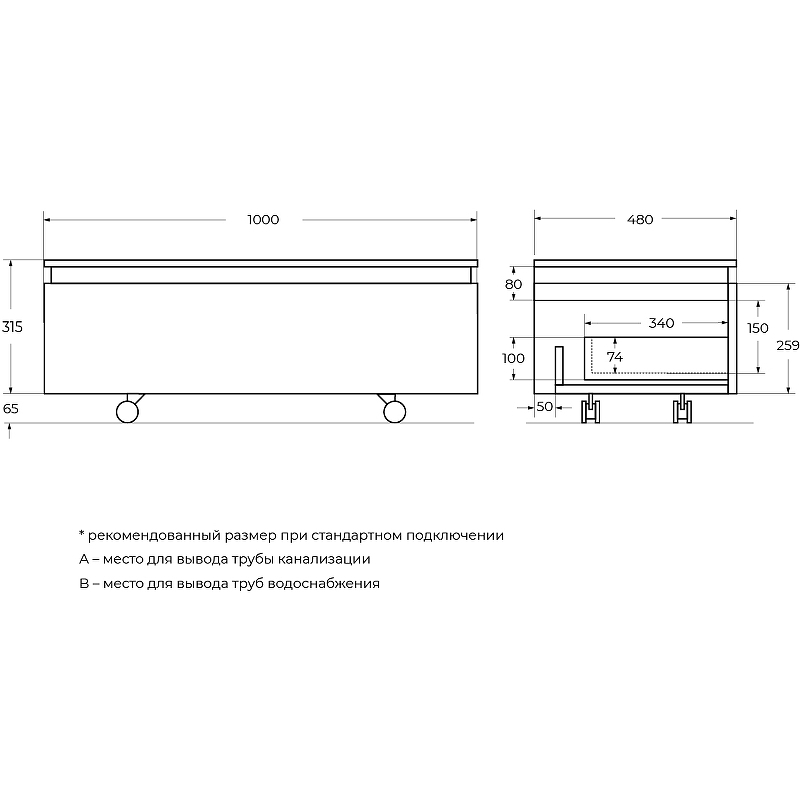 1000

315

65

480

80

340

150

259

100

74

50

* рекомендованный размер при стандартном подключении

A – место для вывода трубы канализации

B – место для вывода труб водоснабжения